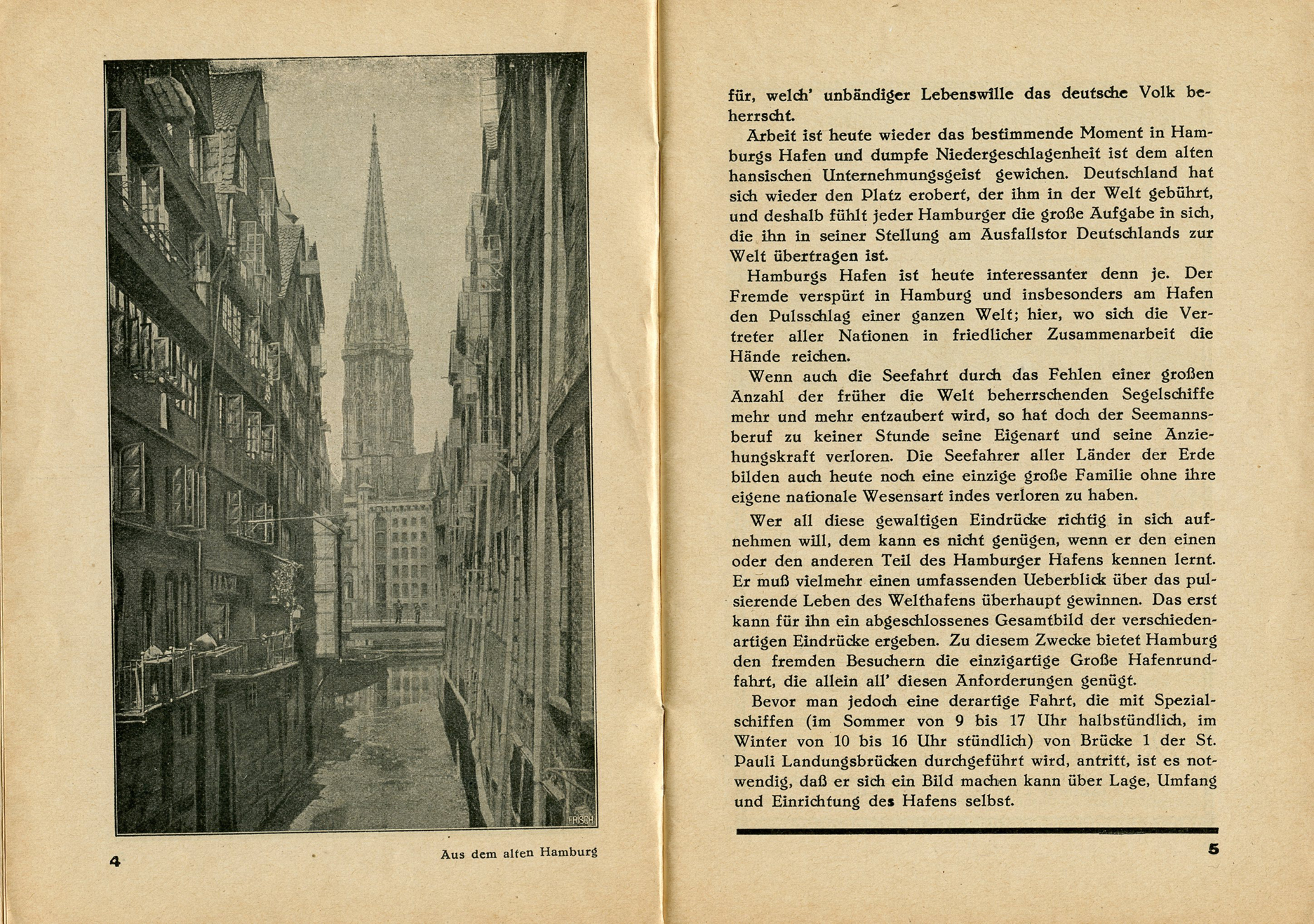 FRISCH

4

Aus dem alten Hamburg

für, welch' unbändiger Lebenswille das deutsche Volk beherrscht.

Arbeit ist heute wieder das bestimmende Moment in Hamburgs Hafen und dumpfe Niedergeschlagenheit ist dem alten hansischen Unternehmungsgeist gewichen. Deutschland hat sich wieder den Platz erobert, der ihm in der Welt gebührt, und deshalb fühlt jeder Hamburger die große Aufgabe in sich, die ihn in seiner Stellung am Ausfallstor Deutschlands zur Welt übertragen ist.

Hamburgs Hafen ist heute interessanter denn je. Der Fremde verspürt in Hamburg und insbesonders am Hafen den Pulsschlag einer ganzen Welt; hier, wo sich die Vertreter aller Nationen in friedlicher Zusammenarbeit die Hände reichen.

Wenn auch die Seefahrt durch das Fehlen einer großen Anzahl der früher die Welt beherrschenden Segelschiffe mehr und mehr entzaubert wird, so hat doch der Seemannsberuf zu keiner Stunde seine Eigenart und seine Anziehungskraft verloren. Die Seefahrer aller Länder der Erde bilden auch heute noch eine einzige große Familie ohne ihre eigene nationale Wesensart indes verloren zu haben.

Wer all diese gewaltigen Eindrücke richtig in sich aufnehmen will, dem kann es nicht genügen, wenn er den einen oder den anderen Teil des Hamburger Hafens kennen lernt. Er muß vielmehr einen umfassenden Ueberblick über das pulsierende Leben des Welthafens überhaupt gewinnen. Das erst kann für ihn ein abgeschlossenes Gesamtbild der verschiedenartigen Eindrücke ergeben. Zu diesem Zwecke bietet Hamburg den fremden Besuchern die einzigartige Große Hafenrundfahrt, die allein all' diesen Anforderungen genügt.

Bevor man jedoch eine derartige Fahrt, die mit Spezialschiffen (im Sommer von 9 bis 17 Uhr halbstündlich, im Winter von 10 bis 16 Uhr stündlich) von Brücke 1 der St. Pauli Landungsbrücken durchgeführt wird, antritt, ist es notwendig, daß er sich ein Bild machen kann über Lage, Umfang und Einrichtung des Hafens selbst.

5